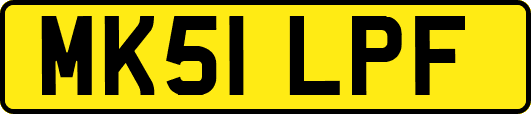 MK51 LPF